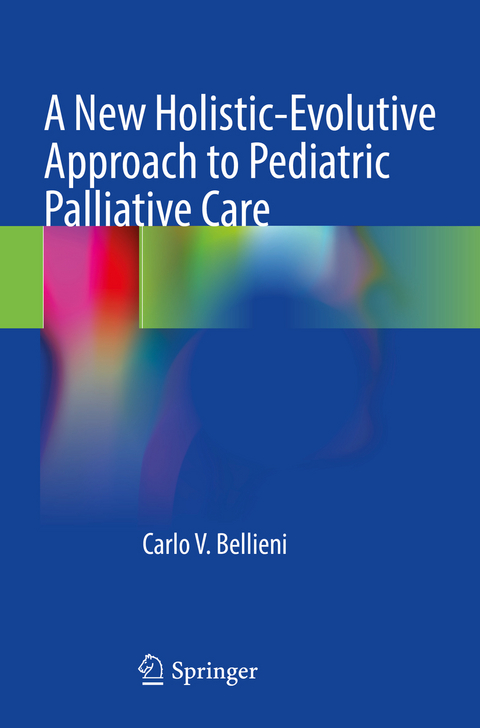 A New Holistic-Evolutive Approach to Pediatric Palliative Care

Carlo V. Bellieni

Springer